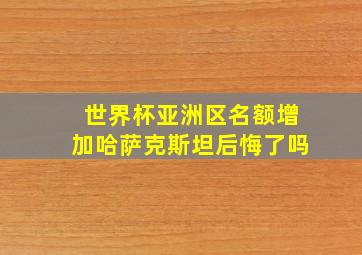 世界杯亚洲区名额增加哈萨克斯坦后悔了吗